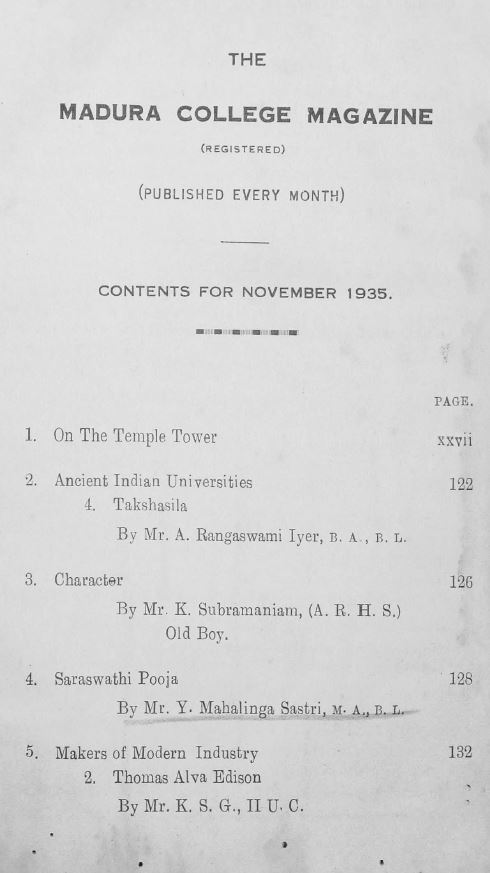 THE

MADURA COLLEGE MAGAZINE

(REGISTERED)

(PUBLISHED EVERY MONTH)

CONTENTS FOR NOVEMBER 1935.

PAGE.

1. On The Temple Tower xxvii

2. Ancient Indian Universities 122
4. Takshasila
By Mr. A. Rangaswami Iyer, B. A., B. L.

3. Character 126
By Mr. K. Subramaniam, (A. R. H. S.) Old Boy.

4. Saraswathi Pooja 128
By Mr. Y. Mahalinga Sastri, M. A., B. L.

5. Makers of Modern Industry 132
2. Thomas Alva Edison
By Mr. K. S. G., II U. C.